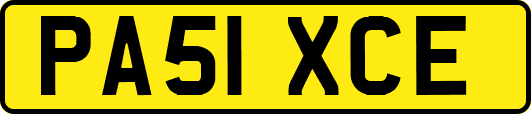 PA51 XCE